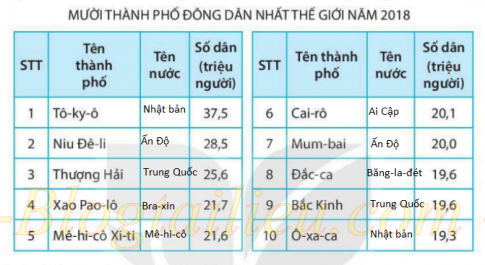 MƯỜI THÀNH PHỐ ĐÔNG DÂN NHẤT THẾ GIỚI NĂM 2018

| STT | Tên thành phố | Tên nước | Số dân (triệu người) |
|---|---|---|---|
| 1 | Tô-ky-ô | Nhật bản | 37,5 |
| 2 | Niu Đê-li | Ấn Độ | 28,5 |
| 3 | Thượng Hải | Trung Quốc | 25,6 |
| 4 | Xao Pao-lô | Bra-xin | 21,7 |
| 5 | Mê-hi-cô Xi-ti | Mê-hi-cô | 21,6 |

| STT | Tên thành phố | Tên nước | Số dân (triệu người) |
|---|---|---|---|
| 6 | Cai-rô | Ai Cập | 20,1 |
| 7 | Mum-bai | Ấn Độ | 20,0 |
| 8 | Đắc-ca | Băng-la-đét | 19,6 |
| 9 | Bắc Kinh | Trung Quốc | 19,6 |
| 10 | Ô-xa-ca | Nhật bản | 19,3 |

-Blogtailieu.com